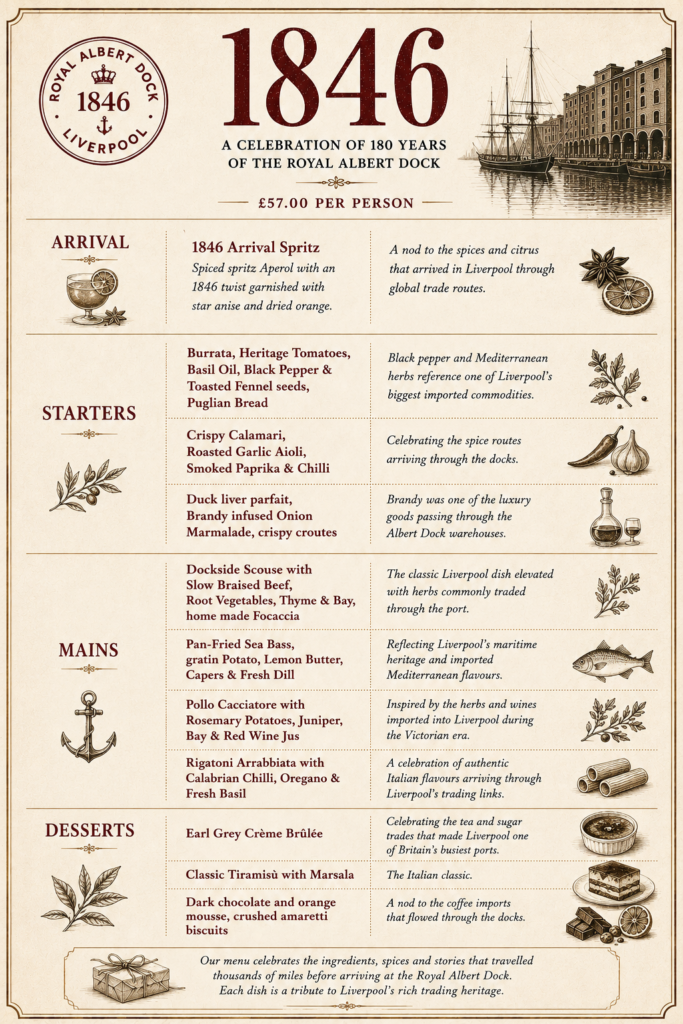 ROYAL ALBERT DOCK
1846
LIVERPOOL

1846

A CELEBRATION OF 180 YEARS OF THE ROYAL ALBERT DOCK

£57.00 PER PERSON

ARRIVAL

1846 Arrival Spritz
Spiced spritz Aperol with an 1846 twist garnished with star anise and dried orange.

A nod to the spices and citrus that arrived in Liverpool through global trade routes.

STARTERS

Burrata, Heritage Tomatoes, Basil Oil, Black Pepper & Toasted Fennel seeds, Puglian Bread

Black pepper and Mediterranean herbs reference one of Liverpool's biggest imported commodities.

Crispy Calamari, Roasted Garlic Aioli, Smoked Paprika & Chilli

Celebrating the spice routes arriving through the docks.

Duck liver parfait, Brandy infused Onion Marmalade, crispy croutes

Brandy was one of the luxury goods passing through the Albert Dock warehouses.

MAINS

Dockside Scouse with Slow Braised Beef, Root Vegetables, Thyme & Bay, home made Focaccia

The classic Liverpool dish elevated with herbs commonly traded through the port.

Pan-Fried Sea Bass, gratin Potato, Lemon Butter, Capers & Fresh Dill

Reflecting Liverpool's maritime heritage and imported Mediterranean flavours.

Pollo Cacciatore with Rosemary Potatoes, Juniper, Bay & Red Wine Jus

Inspired by the herbs and wines imported into Liverpool during the Victorian era.

Rigatoni Arrabbiata with Calabrian Chilli, Oregano & Fresh Basil

A celebration of authentic Italian flavours arriving through Liverpool's trading links.

DESSERTS

Earl Grey Crème Brûlée

Celebrating the tea and sugar trades that made Liverpool one of Britain's busiest ports.

Classic Tiramisù with Marsala

The Italian classic.

Dark chocolate and orange mousse, crushed amaretti biscuits

A nod to the coffee imports that flowed through the docks.

Our menu celebrates the ingredients, spices and stories that travelled thousands of miles before arriving at the Royal Albert Dock. Each dish is a tribute to Liverpool's rich trading heritage.